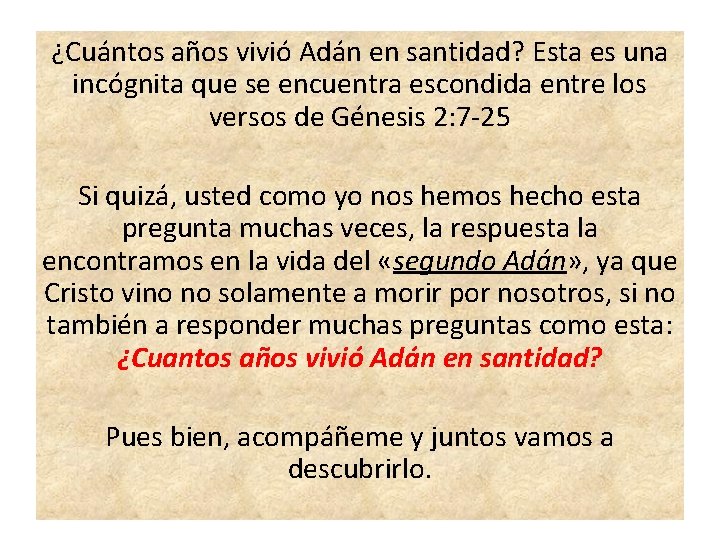 ¿Cuántos años vivió Adán en santidad? Esta es una incógnita que se encuentra escondida entre los versos de Génesis 2:7-25

Si quizá, usted como yo nos hemos hecho esta pregunta muchas veces, la respuesta la encontramos en la vida del «segundo Adán», ya que Cristo vino no solamente a morir por nosotros, si no también a responder muchas preguntas como esta: ¿Cuantos años vivió Adán en santidad?

Pues bien, acompáñeme y juntos vamos a descubrirlo.